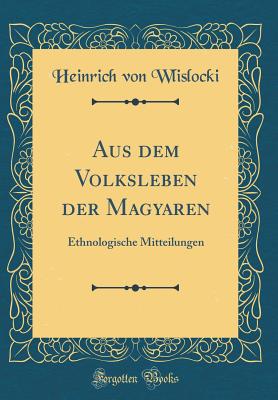 Heinrich von Wislocki

Aus dem Volksleben der Magyaren

Ethnologische Mitteilungen

Forgotten Books